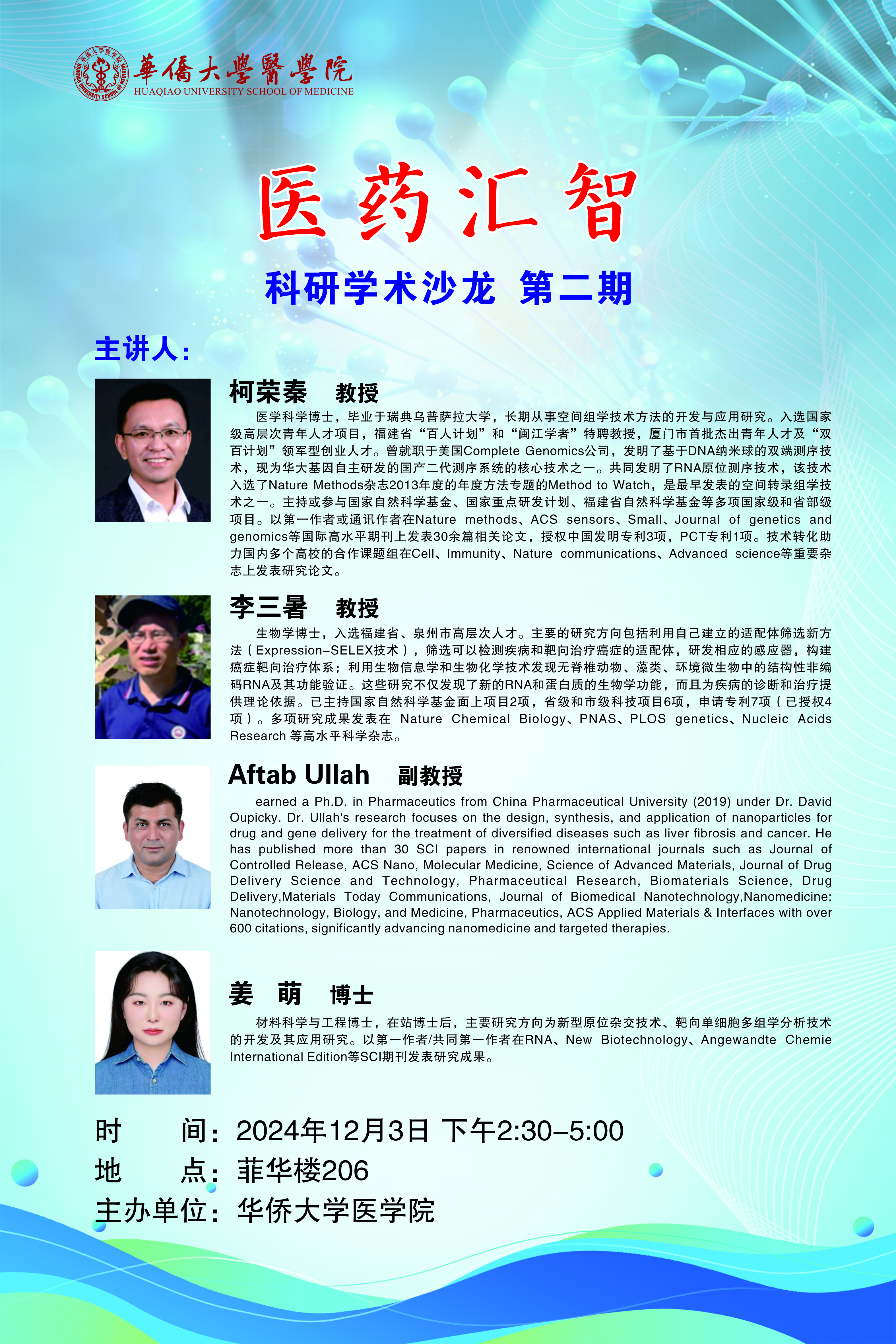 華僑大學醫學院
HUAQIAO UNIVERSITY SCHOOL OF MEDICINE

医药汇智

科研学术沙龙 第二期

主讲人：

柯荣秦 教授

医学科学博士，毕业于瑞典乌普萨拉大学，长期从事空间组学技术方法的开发与应用研究。入选国家级高层次青年人才项目，福建省“百人计划”和“闽江学者”特聘教授，厦门市首批杰出青年人才及“双百计划”领军型创业人才。曾就职于美国Complete Genomics公司，发明了基于DNA纳米球的双端测序技术，现为华大基因自主研发的国产二代测序系统的核心技术之一。共同发明了RNA原位测序技术，该技术入选了Nature Methods杂志2013年度的年度方法专题的Method to Watch，是最早发表的空间转录组学技术之一。主持或参与国家自然科学基金、国家重点研发计划、福建省自然科学基金等多项国家级和省部级项目。以第一作者或通讯作者在Nature methods、ACS sensors、Small、Journal of genetics and genomics等国际高水平期刊上发表30余篇相关论文，授权中国发明专利3项，PCT专利1项。技术转化助力国内多个高校的合作课题组在Cell、Immunity、Nature communications、Advanced science等重要杂志上发表研究论文。

李三暑 教授

生物学博士，入选福建省、泉州市高层次人才。主要的研究方向包括利用自己建立的适配体筛选新方法（Expression-SELEX技术），筛选可以检测疾病和靶向治疗癌症的适配体，研发相应的感应器，构建癌症靶向治疗体系；利用生物信息学和生物化学技术发现无脊椎动物、藻类、环境微生物中的结构性非编码RNA及其功能验证。这些研究不仅发现了新的RNA和蛋白质的生物学功能，而且为疾病的诊断和治疗提供理论依据。已主持国家自然科学基金面上项目2项，省级和市级科技项目6项，申请专利7项（已授权4项）。多项研究成果发表在 Nature Chemical Biology、PNAS、PLOS genetics、Nucleic Acids Research 等高水平科学杂志。

Aftab Ullah 副教授

earned a Ph.D. in Pharmaceutics from China Pharmaceutical University (2019) under Dr. David Oupicky. Dr. Ullah's research focuses on the design, synthesis, and application of nanoparticles for drug and gene delivery for the treatment of diversified diseases such as liver fibrosis and cancer. He has published more than 30 SCI papers in renowned international journals such as Journal of Controlled Release, ACS Nano, Molecular Medicine, Science of Advanced Materials, Journal of Drug Delivery Science and Technology, Pharmaceutical Research, Biomaterials Science, Drug Delivery,Materials Today Communications, Journal of Biomedical Nanotechnology,Nanomedicine: Nanotechnology, Biology, and Medicine, Pharmaceutics, ACS Applied Materials & Interfaces with over 600 citations, significantly advancing nanomedicine and targeted therapies.

姜 萌 博士

材料科学与工程博士，在站博士后，主要研究方向为新型原位杂交技术、靶向单细胞多组学分析技术的开发及其应用研究。以第一作者/共同第一作者在RNA、New Biotechnology、Angewandte Chemie International Edition等SCI期刊发表研究成果。

时 间：2024年12月3日 下午2:30-5:00
地 点：菲华楼206
主办单位：华侨大学医学院